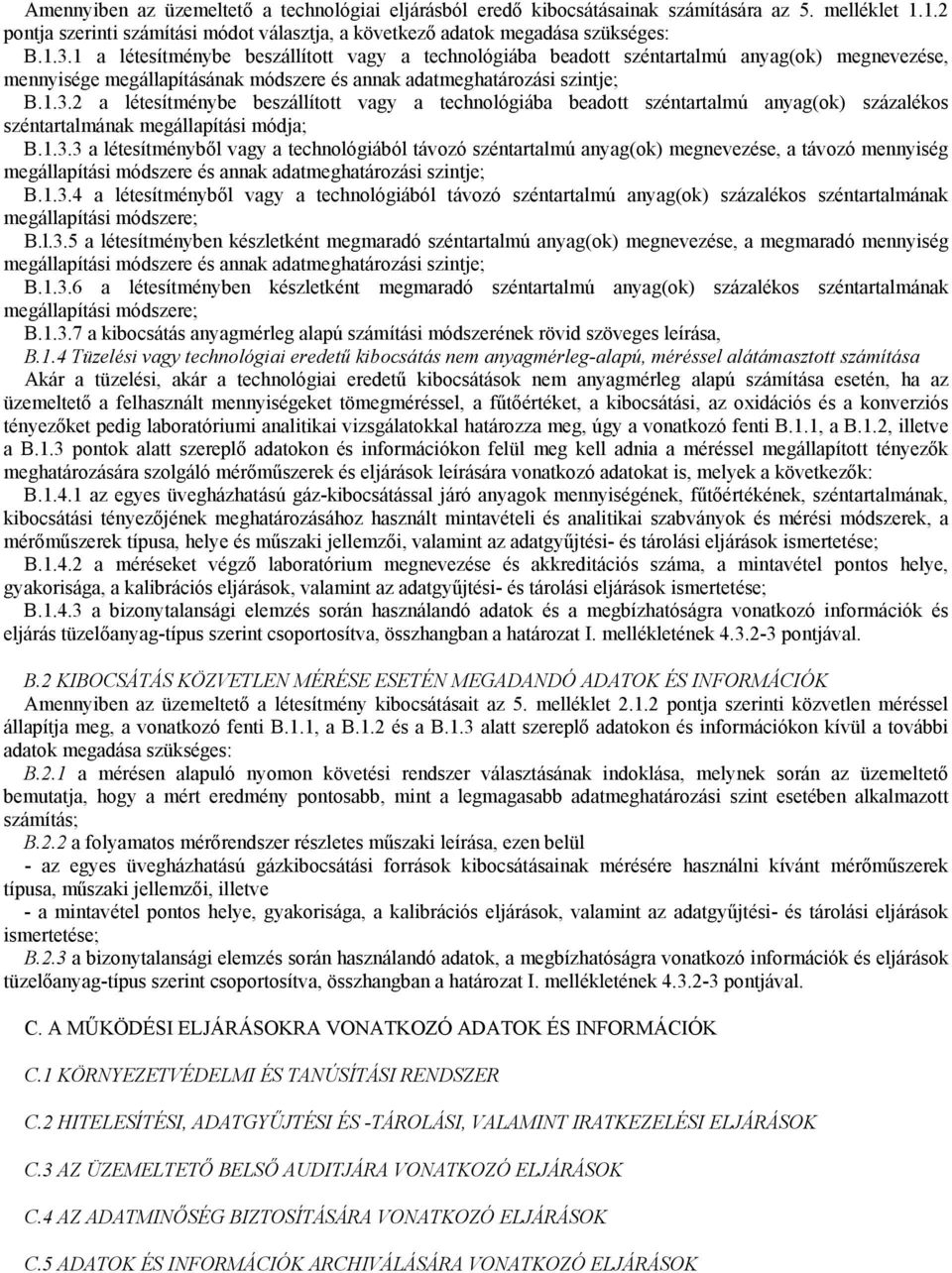 Amennyiben az üzemeltető a technológiai eljárásból eredő kibocsátásainak számítására az 5. melléklet 1.1.2 pontja szerinti számítási módot választja, a következő adatok megadása szükséges:

B.1.3.1 a létesítménybe beszállított vagy a technológiába beadott széntartalmú anyag(ok) megnevezése, mennyisége megállapításának módszere és annak adatmeghatározási szintje;

B.1.3.2 a létesítménybe beszállított vagy a technológiába beadott széntartalmú anyag(ok) százalékos széntartalmának megállapítási módja;

B.1.3.3 a létesítményből vagy a technológiából távozó széntartalmú anyag(ok) megnevezése, a távozó mennyiség megállapítási módszere és annak adatmeghatározási szintje;

B.1.3.4 a létesítményből vagy a technológiából távozó széntartalmú anyag(ok) százalékos széntartalmának megállapítási módszere;

B.1.3.5 a létesítményben készletként megmaradó széntartalmú anyag(ok) megnevezése, a megmaradó mennyiség megállapítási módszere és annak adatmeghatározási szintje;

B.1.3.6 a létesítményben készletként megmaradó széntartalmú anyag(ok) százalékos széntartalmának megállapítási módszere;

B.1.3.7 a kibocsátás anyagmérleg alapú számítási módszerének rövid szöveges leírása,

B.1.4 Tüzelési vagy technológiai eredetű kibocsátás nem anyagmérleg-alapú, méréssel alátámasztott számítása

Akár a tüzelési, akár a technológiai eredetű kibocsátások nem anyagmérleg alapú számítása esetén, ha az üzemeltető a felhasznált mennyiségeket tömegméréssel, a fűtőértéket, a kibocsátási, az oxidációs és a konverziós tényezőket pedig laboratóriumi analitikai vizsgálatokkal határozza meg, úgy a vonatkozó fenti B.1.1, a B.1.2, illetve a B.1.3 pontok alatt szereplő adatokon és információkon felül meg kell adnia a méréssel megállapított tényezők meghatározására szolgáló mérőműszerek és eljárások leírására vonatkozó adatokat is, melyek a következők:

B.1.4.1 az egyes üvegházhatású gáz-kibocsátással járó anyagok mennyiségének, fűtőértékének, széntartalmának, kibocsátási tényezőjének meghatározásához használt mintavételi és analitikai szabványok és mérési módszerek, a mérőműszerek típusa, helye és műszaki jellemzői, valamint az adatgyűjtési- és tárolási eljárások ismertetése;

B.1.4.2 a méréseket végző laboratórium megnevezése és akkreditációs száma, a mintavétel pontos helye, gyakorisága, a kalibrációs eljárások, valamint az adatgyűjtési- és tárolási eljárások ismertetése;

B.1.4.3 a bizonytalansági elemzés során használandó adatok és a megbízhatóságra vonatkozó információk és eljárás tüzelőanyag-típus szerint csoportosítva, összhangban a határozat I. mellékletének 4.3.2-3 pontjával.

B.2 KIBOCSÁTÁS KÖZVETLEN MÉRÉSE ESETÉN MEGADANDÓ ADATOK ÉS INFORMÁCIÓK

Amennyiben az üzemeltető a létesítmény kibocsátásait az 5. melléklet 2.1.2 pontja szerinti közvetlen méréssel állapítja meg, a vonatkozó fenti B.1.1, a B.1.2 és a B.1.3 alatt szereplő adatokon és információkon kívül a további adatok megadása szükséges:

B.2.1 a mérésen alapuló nyomon követési rendszer választásának indoklása, melynek során az üzemeltető bemutatja, hogy a mért eredmény pontosabb, mint a legmagasabb adatmeghatározási szint esetében alkalmazott számítás;

B.2.2 a folyamatos mérőrendszer részletes műszaki leírása, ezen belül

- az egyes üvegházhatású gázkibocsátási források kibocsátásainak mérésére használni kívánt mérőműszerek típusa, műszaki jellemzői, illetve

- a mintavétel pontos helye, gyakorisága, a kalibrációs eljárások, valamint az adatgyűjtési- és tárolási eljárások ismertetése;

B.2.3 a bizonytalansági elemzés során használandó adatok, a megbízhatóságra vonatkozó információk és eljárások tüzelőanyag-típus szerint csoportosítva, összhangban a határozat I. mellékletének 4.3.2-3 pontjával.

C. A MŰKÖDÉSI ELJÁRÁSOKRA VONATKOZÓ ADATOK ÉS INFORMÁCIÓK

C.1 KÖRNYEZETVÉDELMI ÉS TANÚSÍTÁSI RENDSZER

C.2 HITELESÍTÉSI, ADATGYŰJTÉSI ÉS -TÁROLÁSI, VALAMINT IRATKEZELÉSI ELJÁRÁSOK

C.3 AZ ÜZEMELTETŐ BELSŐ AUDITJÁRA VONATKOZÓ ELJÁRÁSOK

C.4 AZ ADATMINŐSÉG BIZTOSÍTÁSÁRA VONATKOZÓ ELJÁRÁSOK

C.5 ADATOK ÉS INFORMÁCIÓK ARCHIVÁLÁSÁRA VONATKOZÓ ELJÁRÁSOK